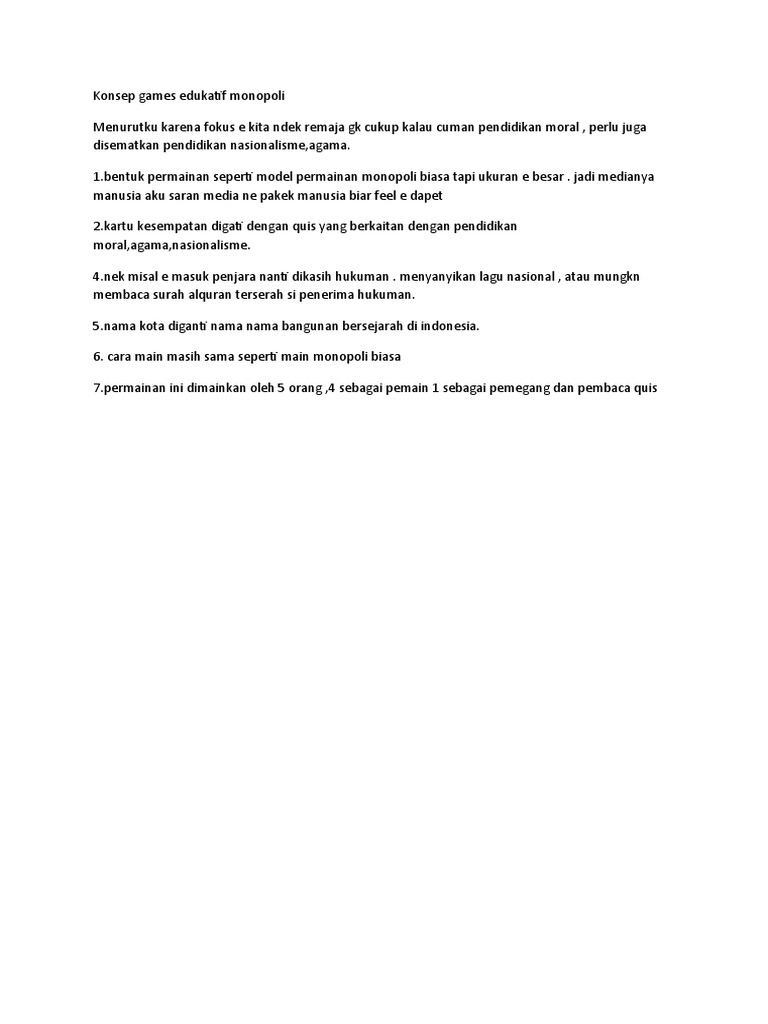 Konsep games edukatif monopoli

Menurutku karena fokus e kita ndek remaja gk cukup kalau cuman pendidikan moral , perlu juga disematkan pendidikan nasionalisme,agama.

1.bentuk permainan seperti model permainan monopoli biasa tapi ukuran e besar . jadi medianya manusia aku saran media ne pakek manusia biar feel e dapet

2.kartu kesempatan digati dengan quis yang berkaitan dengan pendidikan moral,agama,nasionalisme.

4.nek misal e masuk penjara nanti dikasih hukuman . menyanyikan lagu nasional , atau mungkn membaca surah alquran terserah si penerima hukuman.

5.nama kota diganti nama nama bangunan bersejarah di indonesia.

6. cara main masih sama seperti main monopoli biasa

7.permainan ini dimainkan oleh 5 orang ,4 sebagai pemain 1 sebagai pemegang dan pembaca quis